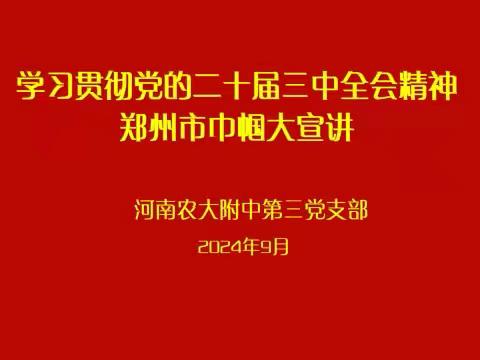 学习贯彻党的二十届三中全会精神
郑州市巾帼大宣讲

河南农大附中第三党支部

2024年9月